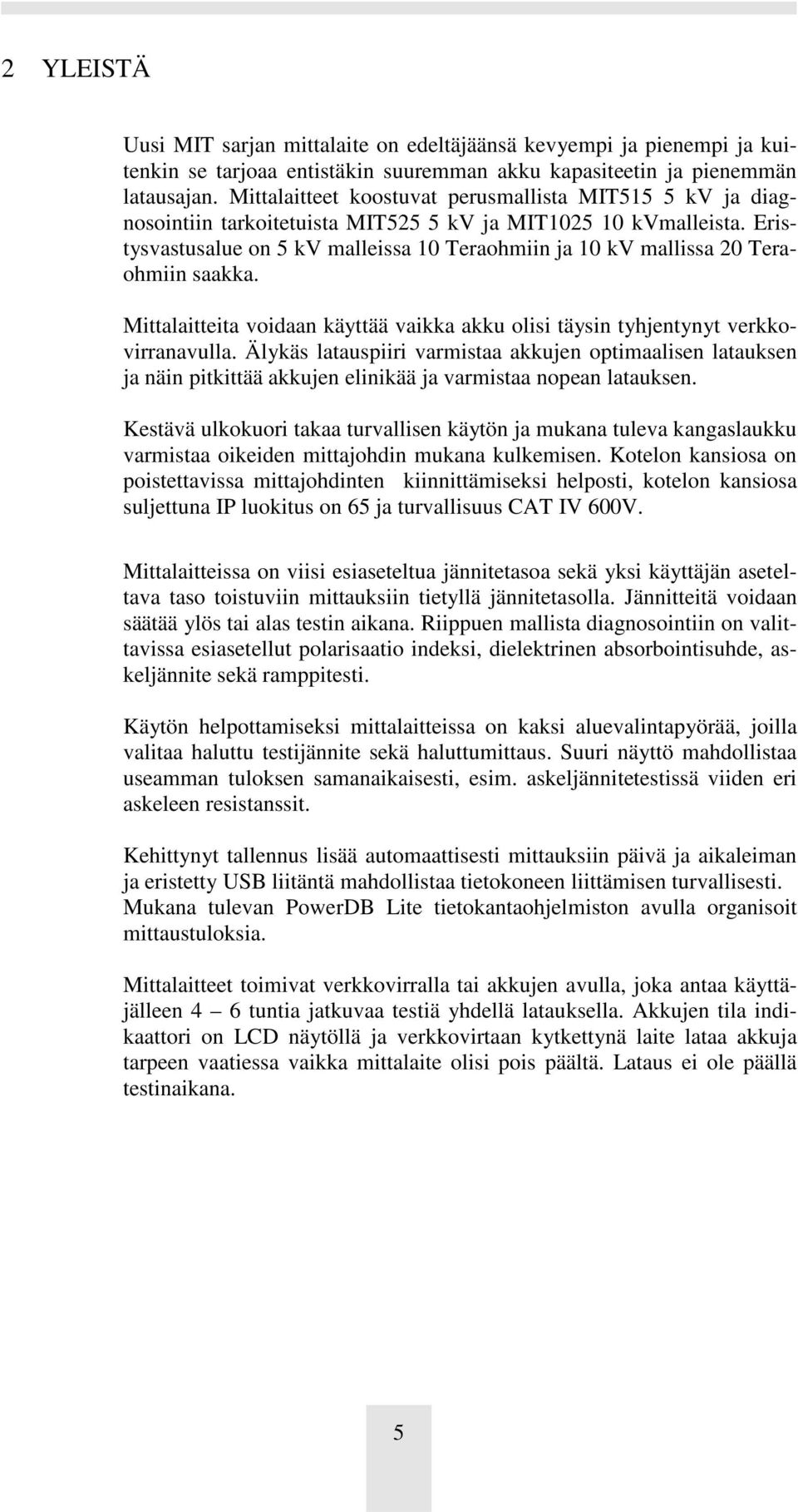 2 YLEISTÄ

Uusi MIT sarjan mittalaite on edeltäjäänsä kevyempi ja pienempi ja kuitenkin se tarjoaa entistäkin suuremman akku kapasiteetin ja pienemmän latausajan. Mittalaitteet koostuvat perusmallista MIT515 5 kV ja diagnosointiin tarkoitetuista MIT525 5 kV ja MIT1025 10 kVmalleista. Eristysvastusalue on 5 kV malleissa 10 Teraohmiin ja 10 kV mallissa 20 Teraohmiin saakka.

Mittalaitteita voidaan käyttää vaikka akku olisi täysin tyhjentynyt verkkovirranavulla. Älykäs latauspiiri varmistaa akkujen optimaalisen latauksen ja näin pitkittää akkujen elinikää ja varmistaa nopean latauksen.

Kestävä ulkokuori takaa turvallisen käytön ja mukana tuleva kangaslaukku varmistaa oikeiden mittajohdin mukana kulkemisen. Kotelon kansiosa on poistettavissa mittajohdinten kiinnittämiseksi helposti, kotelon kansiosa suljettuna IP luokitus on 65 ja turvallisuus CAT IV 600V.

Mittalaitteissa on viisi esiaseteltua jännitetasoa sekä yksi käyttäjän aseteltava taso toistuviin mittauksiin tietyllä jännitetasolla. Jännitteitä voidaan säätää ylös tai alas testin aikana. Riippuen mallista diagnosointiin on valittavissa esiasetellut polarisaatio indeksi, dielektrinen absorbointisuhde, askeljännite sekä ramppitesti.

Käytön helpottamiseksi mittalaitteissa on kaksi aluevalintapyörää, joilla valitaa haluttu testijännite sekä haluttumittaus. Suuri näyttö mahdollistaa useamman tuloksen samanaikaisesti, esim. askeljännitetestissä viiden eri askeleen resistanssit.

Kehittynyt tallennus lisää automaattisesti mittauksiin päivä ja aikaleiman ja eristetty USB liitäntä mahdollistaa tietokoneen liittämisen turvallisesti. Mukana tulevan PowerDB Lite tietokantaohjelmiston avulla organisoit mittaustuloksia.

Mittalaitteet toimivat verkkovirralla tai akkujen avulla, joka antaa käyttäjälleen 4 – 6 tuntia jatkuvaa testiä yhdellä latauksella. Akkujen tila indikaattori on LCD näytöllä ja verkkovirtaan kytkettynä laite lataa akkuja tarpeen vaatiessa vaikka mittalaite olisi pois päältä. Lataus ei ole päällä testinaikana.

5